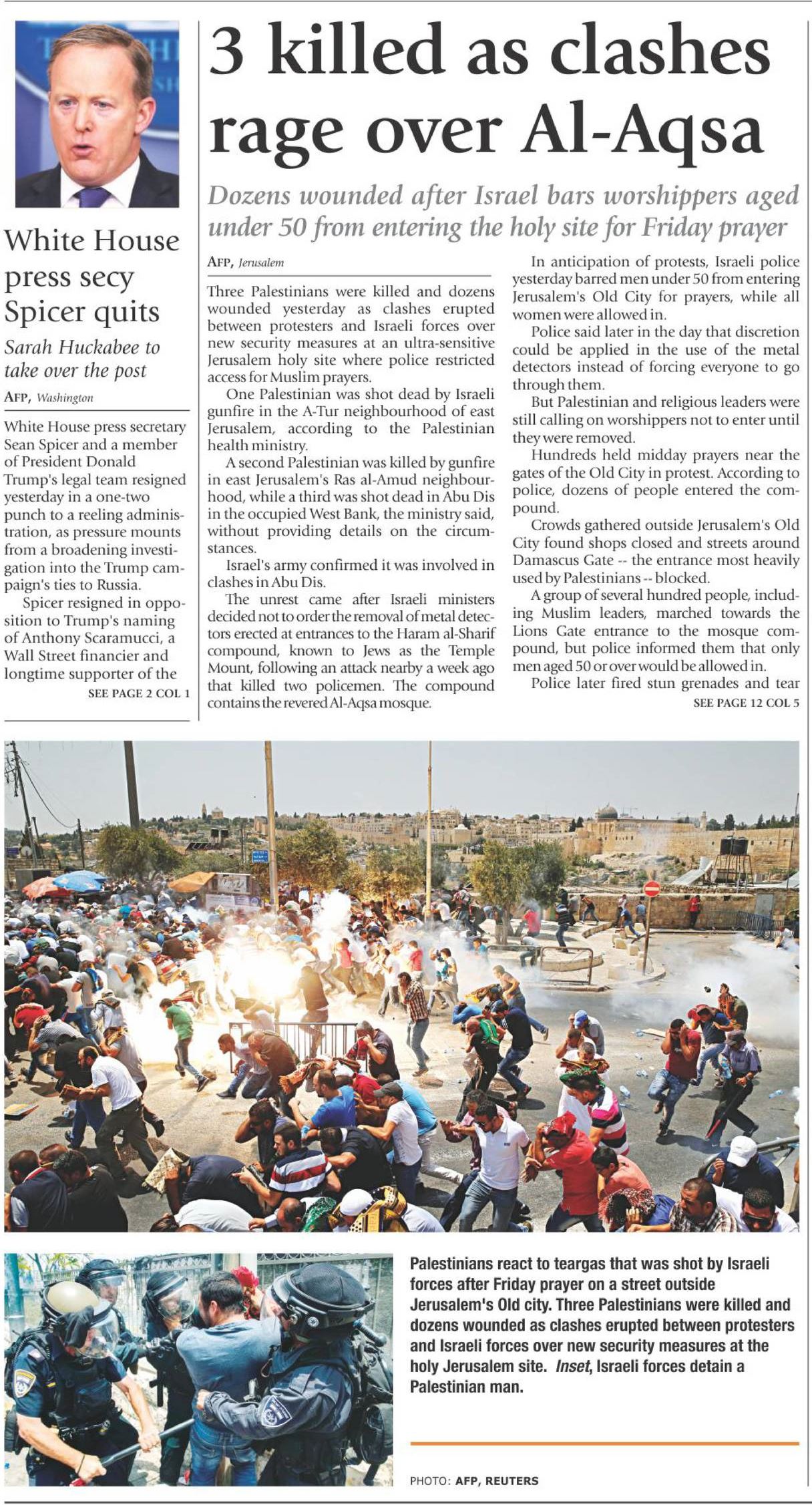 White House press secy Spicer quits

Sarah Huckabee to take over the post

AFP, Washington

White House press secretary Sean Spicer and a member of President Donald Trump's legal team resigned yesterday in a one-two punch to a reeling administration, as pressure mounts from a broadening investigation into the Trump campaign's ties to Russia.

Spicer resigned in opposition to Trump's naming of Anthony Scaramucci, a Wall Street financier and longtime supporter of the

SEE PAGE 2 COL 1

3 killed as clashes rage over Al-Aqsa

Dozens wounded after Israel bars worshippers aged under 50 from entering the holy site for Friday prayer

AFP, Jerusalem

Three Palestinians were killed and dozens wounded yesterday as clashes erupted between protesters and Israeli forces over new security measures at an ultra-sensitive Jerusalem holy site where police restricted access for Muslim prayers.

One Palestinian was shot dead by Israeli gunfire in the A-Tur neighbourhood of east Jerusalem, according to the Palestinian health ministry.

A second Palestinian was killed by gunfire in east Jerusalem's Ras al-Amud neighbourhood, while a third was shot dead in Abu Dis in the occupied West Bank, the ministry said, without providing details on the circumstances.

Israel's army confirmed it was involved in clashes in Abu Dis.

The unrest came after Israeli ministers decided not to order the removal of metal detectors erected at entrances to the Haram al-Sharif compound, known to Jews as the Temple Mount, following an attack nearby a week ago that killed two policemen. The compound contains the revered Al-Aqsa mosque.

In anticipation of protests, Israeli police yesterday barred men under 50 from entering Jerusalem's Old City for prayers, while all women were allowed in.

Police said later in the day that discretion could be applied in the use of the metal detectors instead of forcing everyone to go through them.

But Palestinian and religious leaders were still calling on worshippers not to enter until they were removed.

Hundreds held midday prayers near the gates of the Old City in protest. According to police, dozens of people entered the compound.

Crowds gathered outside Jerusalem's Old City found shops closed and streets around Damascus Gate -- the entrance most heavily used by Palestinians -- blocked.

A group of several hundred people, including Muslim leaders, marched towards the Lions Gate entrance to the mosque compound, but police informed them that only men aged 50 or over would be allowed in.

Police later fired stun grenades and tear

SEE PAGE 12 COL 5

Palestinians react to teargas that was shot by Israeli forces after Friday prayer on a street outside Jerusalem's Old city. Three Palestinians were killed and dozens wounded as clashes erupted between protesters and Israeli forces over new security measures at the holy Jerusalem site. Inset, Israeli forces detain a Palestinian man.

PHOTO: AFP, REUTERS